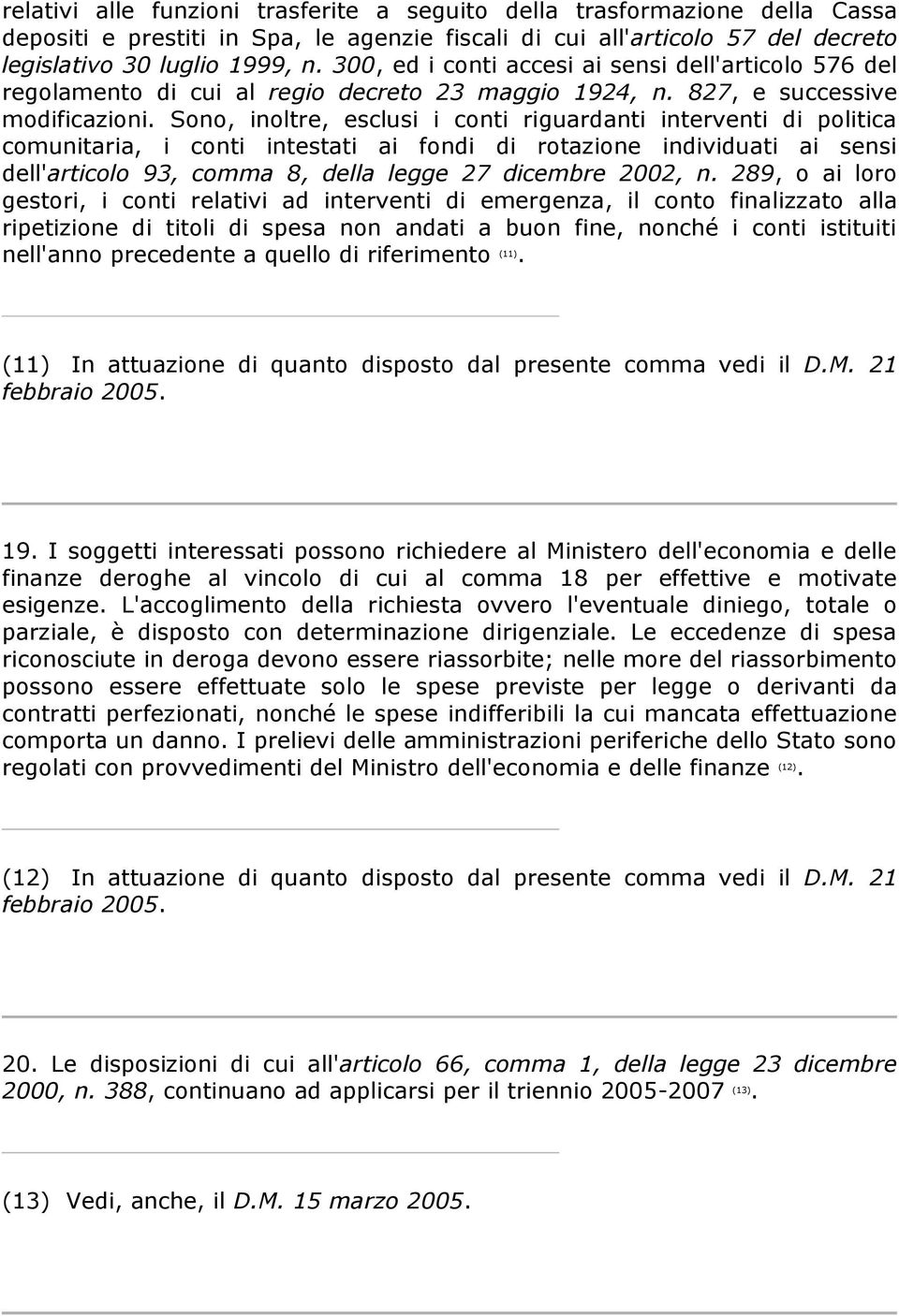 relativi alle funzioni trasferite a seguito della trasformazione della Cassa depositi e prestiti in Spa, le agenzie fiscali di cui all'articolo 57 del decreto legislativo 30 luglio 1999, n. 300, ed i conti accesi ai sensi dell'articolo 576 del regolamento di cui al regio decreto 23 maggio 1924, n. 827, e successive modificazioni. Sono, inoltre, esclusi i conti riguardanti interventi di politica comunitaria, i conti intestati ai fondi di rotazione individuati ai sensi dell'articolo 93, comma 8, della legge 27 dicembre 2002, n. 289, o ai loro gestori, i conti relativi ad interventi di emergenza, il conto finalizzato alla ripetizione di titoli di spesa non andati a buon fine, nonché i conti istituiti nell'anno precedente a quello di riferimento (11).

(11) In attuazione di quanto disposto dal presente comma vedi il D.M. 21 febbraio 2005.

19. I soggetti interessati possono richiedere al Ministero dell'economia e delle finanze deroghe al vincolo di cui al comma 18 per effettive e motivate esigenze. L'accoglimento della richiesta ovvero l'eventuale diniego, totale o parziale, è disposto con determinazione dirigenziale. Le eccedenze di spesa riconosciute in deroga devono essere riassorbite; nelle more del riassorbimento possono essere effettuate solo le spese previste per legge o derivanti da contratti perfezionati, nonché le spese indifferibili la cui mancata effettuazione comporta un danno. I prelievi delle amministrazioni periferiche dello Stato sono regolati con provvedimenti del Ministro dell'economia e delle finanze (12).

(12) In attuazione di quanto disposto dal presente comma vedi il D.M. 21 febbraio 2005.

20. Le disposizioni di cui all'articolo 66, comma 1, della legge 23 dicembre 2000, n. 388, continuano ad applicarsi per il triennio 2005-2007 (13).

(13) Vedi, anche, il D.M. 15 marzo 2005.